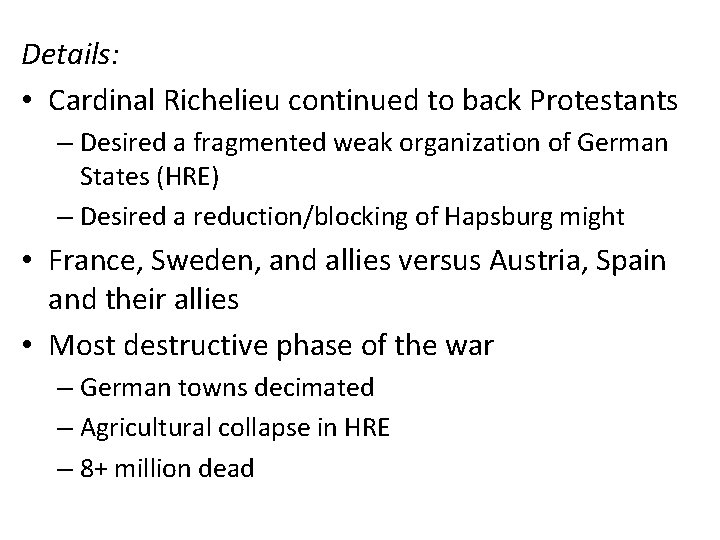 Details:

• Cardinal Richelieu continued to back Protestants
– Desired a fragmented weak organization of German States (HRE)
– Desired a reduction/blocking of Hapsburg might

• France, Sweden, and allies versus Austria, Spain and their allies

• Most destructive phase of the war
– German towns decimated
– Agricultural collapse in HRE
– 8+ million dead